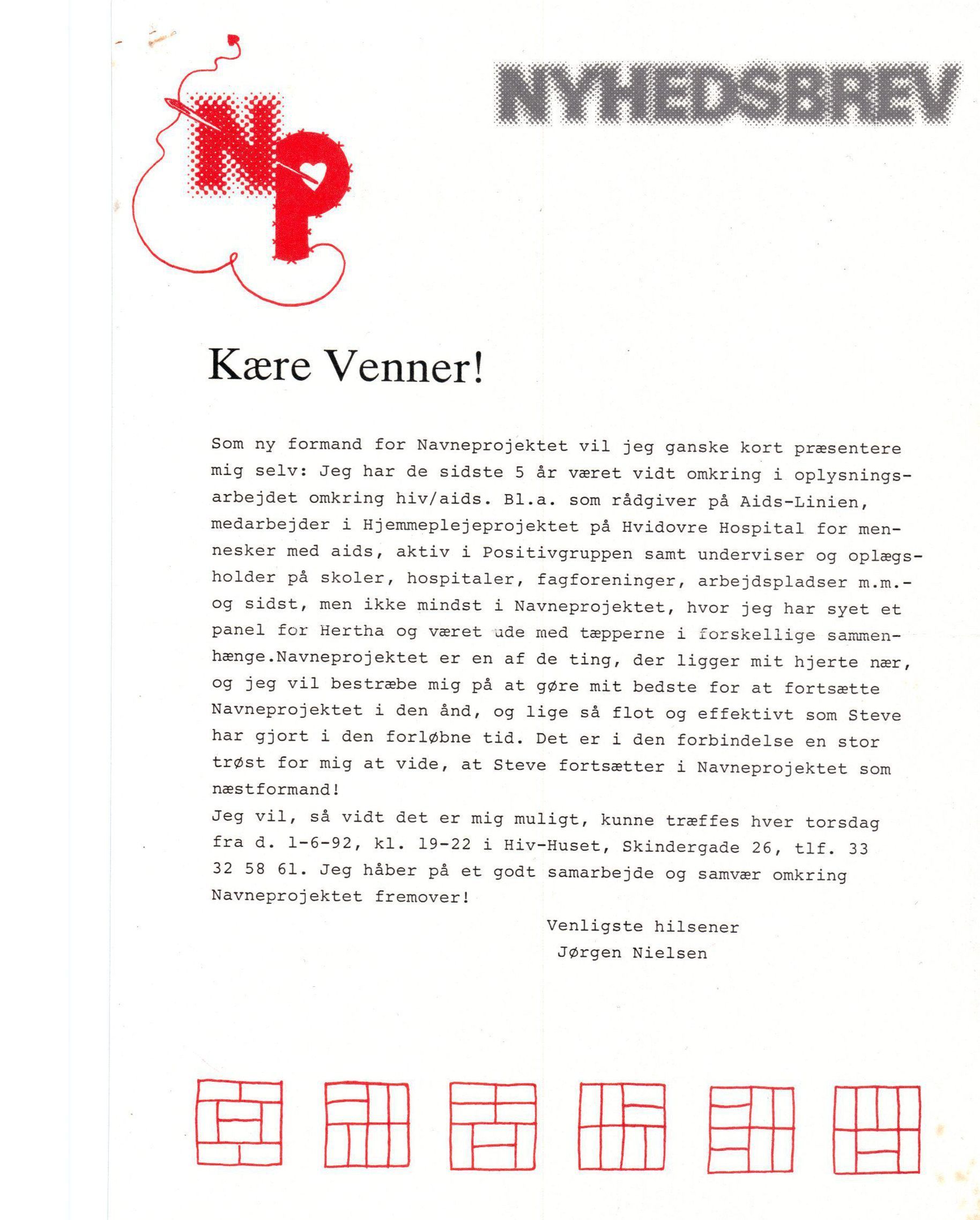 NP

NYHEDSBREV

Kære Venner!

Som ny formand for Navneprojektet vil jeg ganske kort præsentere mig selv: Jeg har de sidste 5 år været vidt omkring i oplysningsarbejdet omkring hiv/aids. Bl.a. som rådgiver på Aids-Linien, medarbejder i Hjemmeplejeprojektet på Hvidovre Hospital for mennesker med aids, aktiv i Positivgruppen samt underviser og oplægsholder på skoler, hospitaler, fagforeninger, arbejdspladser m.m.- og sidst, men ikke mindst i Navneprojektet, hvor jeg har syet et panel for Hertha og været ude med tæpperne i forskellige sammenhænge.Navneprojektet er en af de ting, der ligger mit hjerte nær, og jeg vil bestræbe mig på at gøre mit bedste for at fortsætte Navneprojektet i den ånd, og lige så flot og effektivt som Steve har gjort i den forløbne tid. Det er i den forbindelse en stor trøst for mig at vide, at Steve fortsætter i Navneprojektet som næstformand!
Jeg vil, så vidt det er mig muligt, kunne træffes hver torsdag fra d. 1-6-92, kl. 19-22 i Hiv-Huset, Skindergade 26, tlf. 33 32 58 61. Jeg håber på et godt samarbejde og samvær omkring Navneprojektet fremover!

Venligste hilsener
Jørgen Nielsen